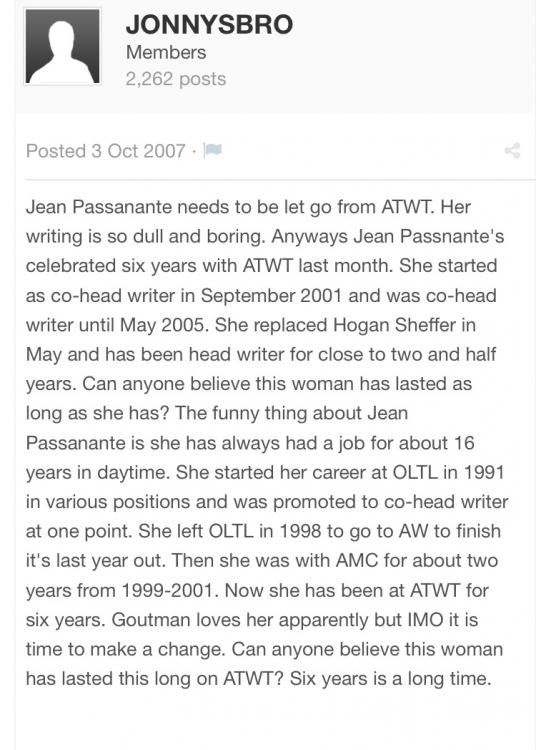 JONNYSBRO
Members
2,262 posts

Posted 3 Oct 2007 ·

Jean Passanante needs to be let go from ATWT. Her writing is so dull and boring. Anyways Jean Passnante's celebrated six years with ATWT last month. She started as co-head writer in September 2001 and was co-head writer until May 2005. She replaced Hogan Sheffer in May and has been head writer for close to two and half years. Can anyone believe this woman has lasted as long as she has? The funny thing about Jean Passanante is she has always had a job for about 16 years in daytime. She started her career at OLTL in 1991 in various positions and was promoted to co-head writer at one point. She left OLTL in 1998 to go to AW to finish it's last year out. Then she was with AMC for about two years from 1999-2001. Now she has been at ATWT for six years. Goutman loves her apparently but IMO it is time to make a change. Can anyone believe this woman has lasted this long on ATWT? Six years is a long time.